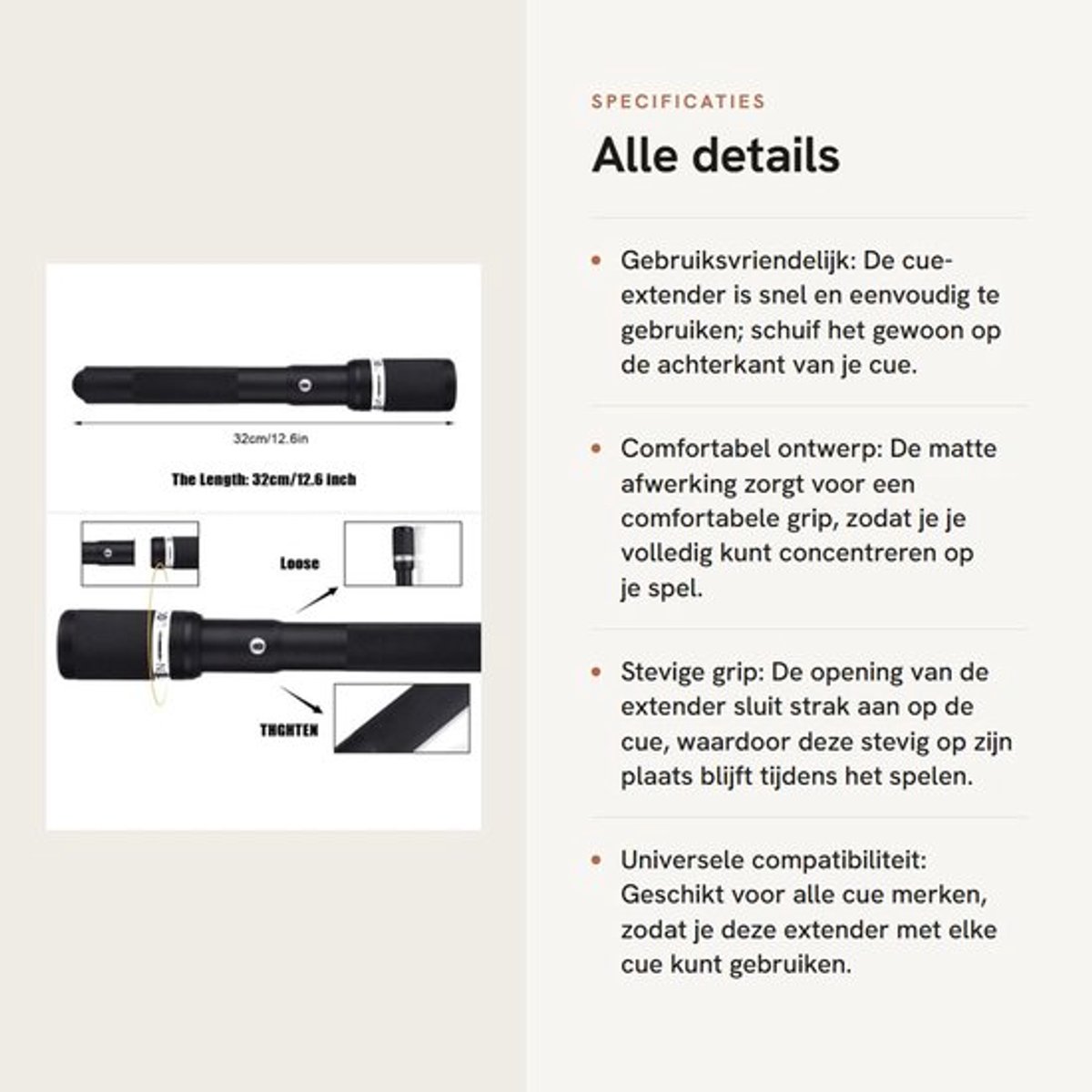 32cm/12.6in

The Length: 32cm/12.6 inch

Loose

THGHTEN

SPECIFICATIES

Alle details

• Gebruiksvriendelijk: De cue-extender is snel en eenvoudig te gebruiken; schuif het gewoon op de achterkant van je cue.

• Comfortabel ontwerp: De matte afwerking zorgt voor een comfortabele grip, zodat je je volledig kunt concentreren op je spel.

• Stevige grip: De opening van de extender sluit strak aan op de cue, waardoor deze stevig op zijn plaats blijft tijdens het spelen.

• Universele compatibiliteit: Geschikt voor alle cue merken, zodat je deze extender met elke cue kunt gebruiken.